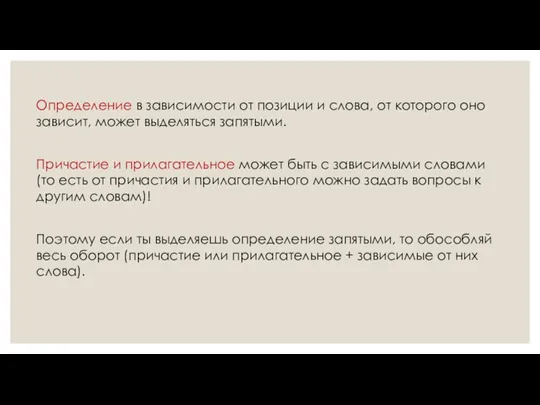 Определение в зависимости от позиции и слова, от которого оно зависит, может выделяться запятыми.

Причастие и прилагательное может быть с зависимыми словами (то есть от причастия и прилагательного можно задать вопросы к другим словам)!

Поэтому если ты выделяешь определение запятыми, то обособляй весь оборот (причастие или прилагательное + зависимые от них слова).